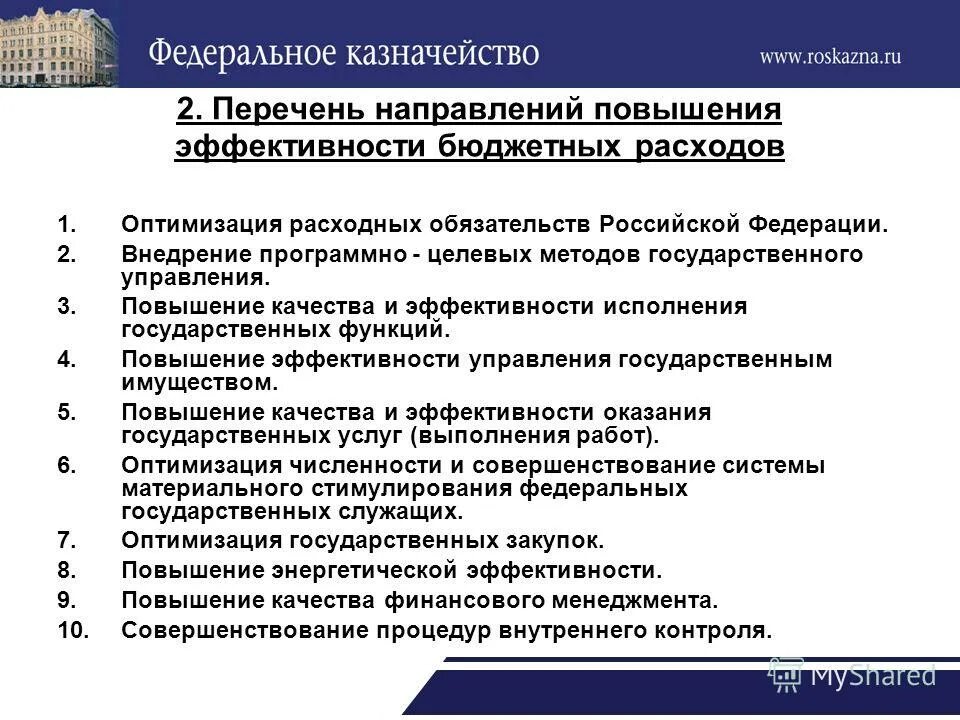 Федеральное казначейство

www.roskazna.ru

2. Перечень направлений повышения эффективности бюджетных расходов

1. Оптимизация расходных обязательств Российской Федерации.
2. Внедрение программно - целевых методов государственного управления.
3. Повышение качества и эффективности исполнения государственных функций.
4. Повышение эффективности управления государственным имуществом.
5. Повышение качества и эффективности оказания государственных услуг (выполнения работ).
6. Оптимизация численности и совершенствование системы материального стимулирования федеральных государственных служащих.
7. Оптимизация государственных закупок.
8. Повышение энергетической эффективности.
9. Повышение качества финансового менеджмента.
10. Совершенствование процедур внутреннего контроля.

MyShared